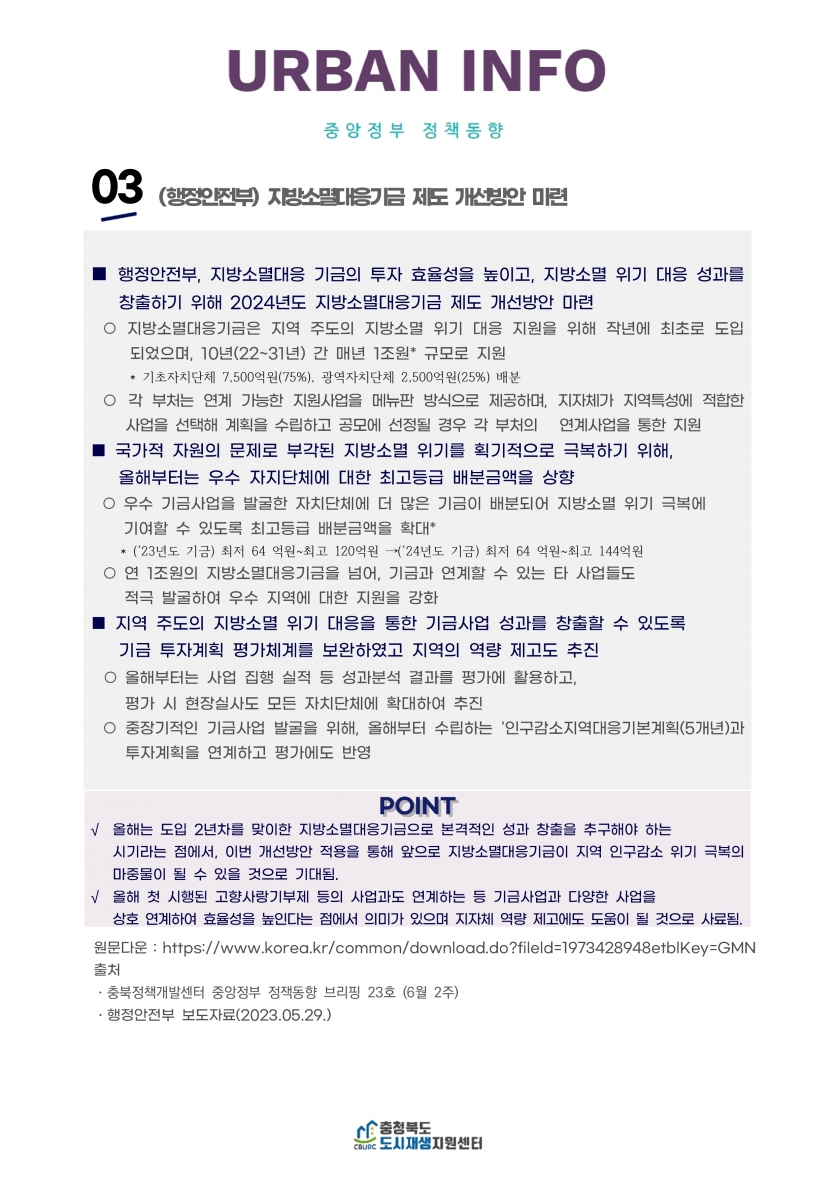 URBAN INFO

중앙정부 정책동향

03 (행정안전부) 지방소멸대응기금 제도 개선방안 마련

■ 행정안전부, 지방소멸대응 기금의 투자 효율성을 높이고, 지방소멸 위기 대응 성과를 창출하기 위해 2024년도 지방소멸대응기금 제도 개선방안 마련

○ 지방소멸대응기금은 지역 주도의 지방소멸 위기 대응 지원을 위해 작년에 최초로 도입되었으며, 10년(22~31년) 간 매년 1조원* 규모로 지원

* 기초자치단체 7,500억원(75%), 광역자치단체 2,500억원(25%) 배분

○ 각 부처는 연계 가능한 지원사업을 메뉴판 방식으로 제공하며, 지자체가 지역특성에 적합한 사업을 선택해 계획을 수립하고 공모에 선정될 경우 각 부처의 연계사업을 통한 지원

■ 국가적 자원의 문제로 부각된 지방소멸 위기를 획기적으로 극복하기 위해, 올해부터는 우수 자지단체에 대한 최고등급 배분금액을 상향

○ 우수 기금사업을 발굴한 자치단체에 더 많은 기금이 배분되어 지방소멸 위기 극복에 기여할 수 있도록 최고등급 배분금액을 확대*

* ('23년도 기금) 최저 64 억원~최고 120억원 →('24년도 기금) 최저 64 억원~최고 144억원

○ 연 1조원의 지방소멸대응기금을 넘어, 기금과 연계할 수 있는 타 사업들도 적극 발굴하여 우수 지역에 대한 지원을 강화

■ 지역 주도의 지방소멸 위기 대응을 통한 기금사업 성과를 창출할 수 있도록 기금 투자계획 평가체계를 보완하였고 지역의 역량 제고도 추진

○ 올해부터는 사업 집행 실적 등 성과분석 결과를 평가에 활용하고, 평가 시 현장실사도 모든 자치단체에 확대하여 추진

○ 중장기적인 기금사업 발굴을 위해, 올해부터 수립하는 '인구감소지역대응기본계획(5개년)과 투자계획을 연계하고 평가에도 반영

POINT

√ 올해는 도입 2년차를 맞이한 지방소멸대응기금으로 본격적인 성과 창출을 추구해야 하는 시기라는 점에서, 이번 개선방안 적용을 통해 앞으로 지방소멸대응기금이 지역 인구감소 위기 극복의 마중물이 될 수 있을 것으로 기대됨.

√ 올해 첫 시행된 고향사랑기부제 등의 사업과도 연계하는 등 기금사업과 다양한 사업을 상호 연계하여 효율성을 높인다는 점에서 의미가 있으며 지자체 역량 제고에도 도움이 될 것으로 사료됨.

원문다운 : https://www.korea.kr/common/download.do?fileId=1973428948etblKey=GMN
출처
· 충북정책개발센터 중앙정부 정책동향 브리핑 23호 (6월 2주)
· 행정안전부 보도자료(2023.05.29.)

CBURC 충청북도 도시재생지원센터